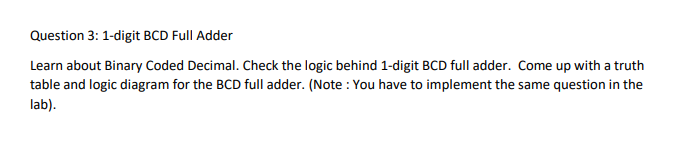 Question 3: 1-digit BCD Full Adder

Learn about Binary Coded Decimal. Check the logic behind 1-digit BCD full adder. Come up with a truth table and logic diagram for the BCD full adder. (Note : You have to implement the same question in the lab).